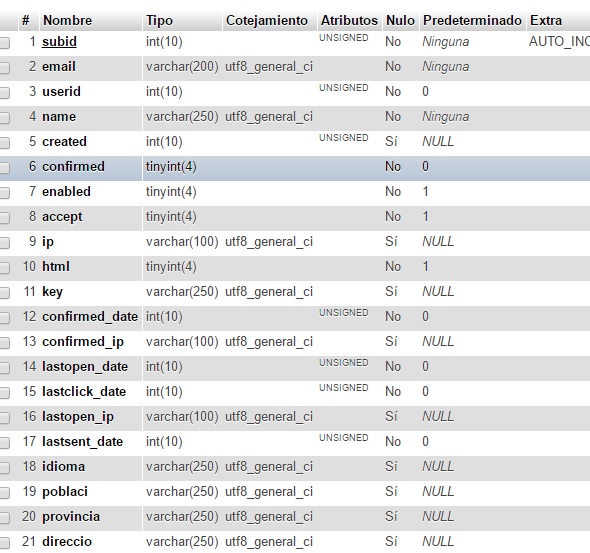 | # | Nombre | Tipo | Cotejamiento | Atributos | Nulo | Predeterminado | Extra |
|---|---|---|---|---|---|---|---|
| 1 | subid | int(10) | | UNSIGNED | No | Ninguna | AUTO_INC |
| 2 | email | varchar(200) | utf8_general_ci | | No | Ninguna | |
| 3 | userid | int(10) | | UNSIGNED | No | 0 | |
| 4 | name | varchar(250) | utf8_general_ci | | No | Ninguna | |
| 5 | created | int(10) | | UNSIGNED | Sí | NULL | |
| 6 | confirmed | tinyint(4) | | | No | 0 | |
| 7 | enabled | tinyint(4) | | | No | 1 | |
| 8 | accept | tinyint(4) | | | No | 1 | |
| 9 | ip | varchar(100) | utf8_general_ci | | Sí | NULL | |
| 10 | html | tinyint(4) | | | No | 1 | |
| 11 | key | varchar(250) | utf8_general_ci | | Sí | NULL | |
| 12 | confirmed_date | int(10) | | UNSIGNED | No | 0 | |
| 13 | confirmed_ip | varchar(100) | utf8_general_ci | | Sí | NULL | |
| 14 | lastopen_date | int(10) | | UNSIGNED | No | 0 | |
| 15 | lastclick_date | int(10) | | UNSIGNED | No | 0 | |
| 16 | lastopen_ip | varchar(100) | utf8_general_ci | | Sí | NULL | |
| 17 | lastsent_date | int(10) | | UNSIGNED | No | 0 | |
| 18 | idioma | varchar(250) | utf8_general_ci | | Sí | NULL | |
| 19 | poblaci | varchar(250) | utf8_general_ci | | Sí | NULL | |
| 20 | provincia | varchar(250) | utf8_general_ci | | Sí | NULL | |
| 21 | direccio | varchar(250) | utf8_general_ci | | Sí | NULL | |